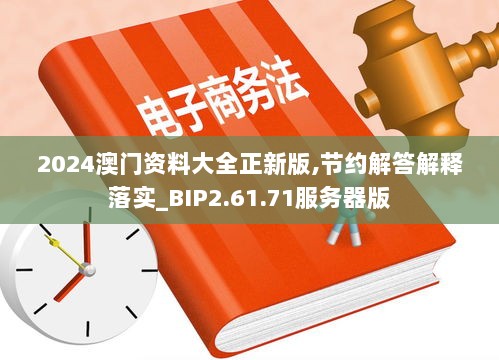 电子商务法

2024澳门资料大全正新版,节约解答解释落实_BIP2.61.71服务器版